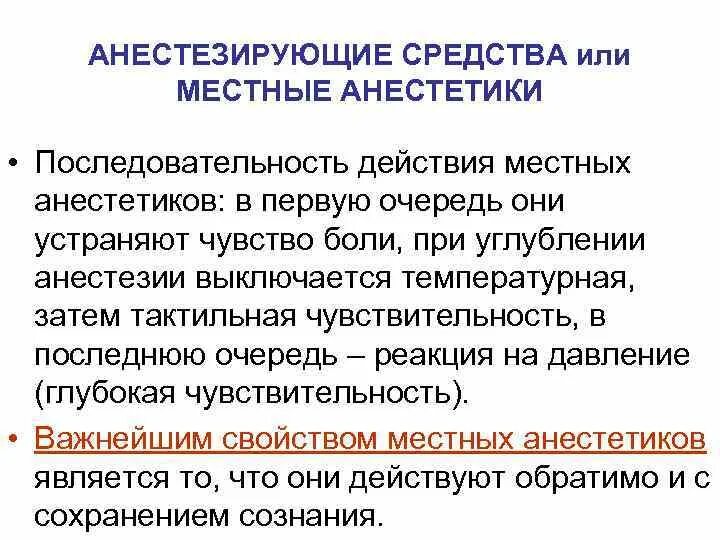 АНЕСТЕЗИРУЮЩИЕ СРЕДСТВА или МЕСТНЫЕ АНЕСТЕТИКИ

• Последовательность действия местных анестетиков: в первую очередь они устраняют чувство боли, при углублении анестезии выключается температурная, затем тактильная чувствительность, в последнюю очередь – реакция на давление (глубокая чувствительность).

• Важнейшим свойством местных анестетиков является то, что они действуют обратимо и с сохранением сознания.